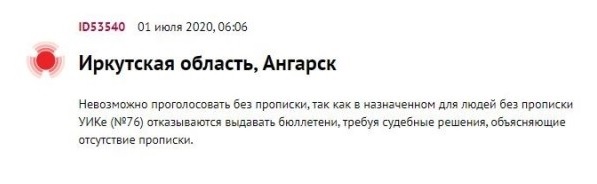 ID53540 01 июля 2020, 06:06

Иркутская область, Ангарск

Невозможно проголосовать без прописки, так как в назначенном для людей без прописки УИКе (№76) отказываются выдавать бюллетени, требуя судебные решения, объясняющие отсутствие прописки.